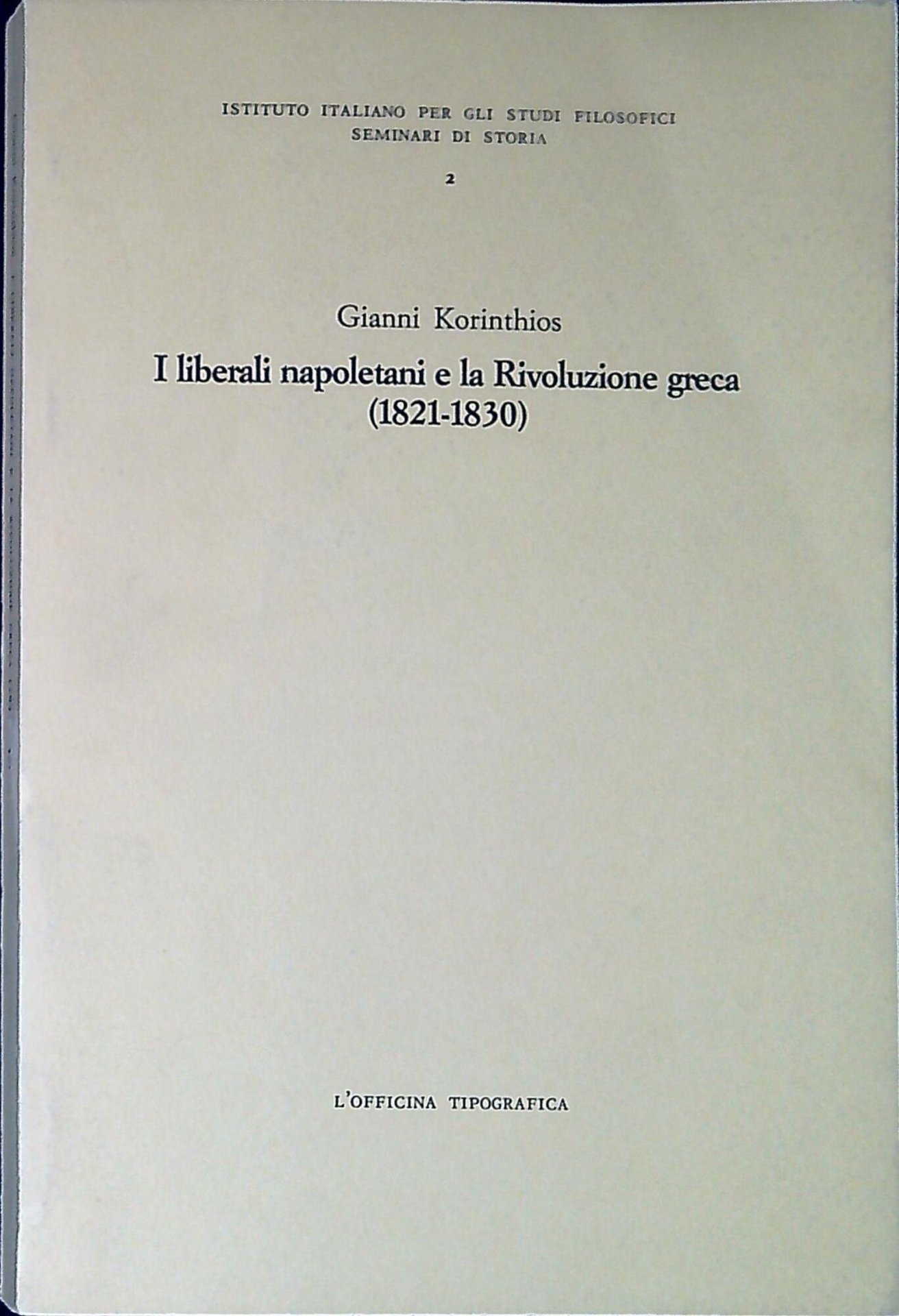 ISTITUTO ITALIANO PER GLI STUDI FILOSOFICI
SEMINARI DI STORIA

2

Gianni Korinthios

I liberali napoletani e la Rivoluzione greca (1821-1830)

L'OFFICINA TIPOGRAFICA